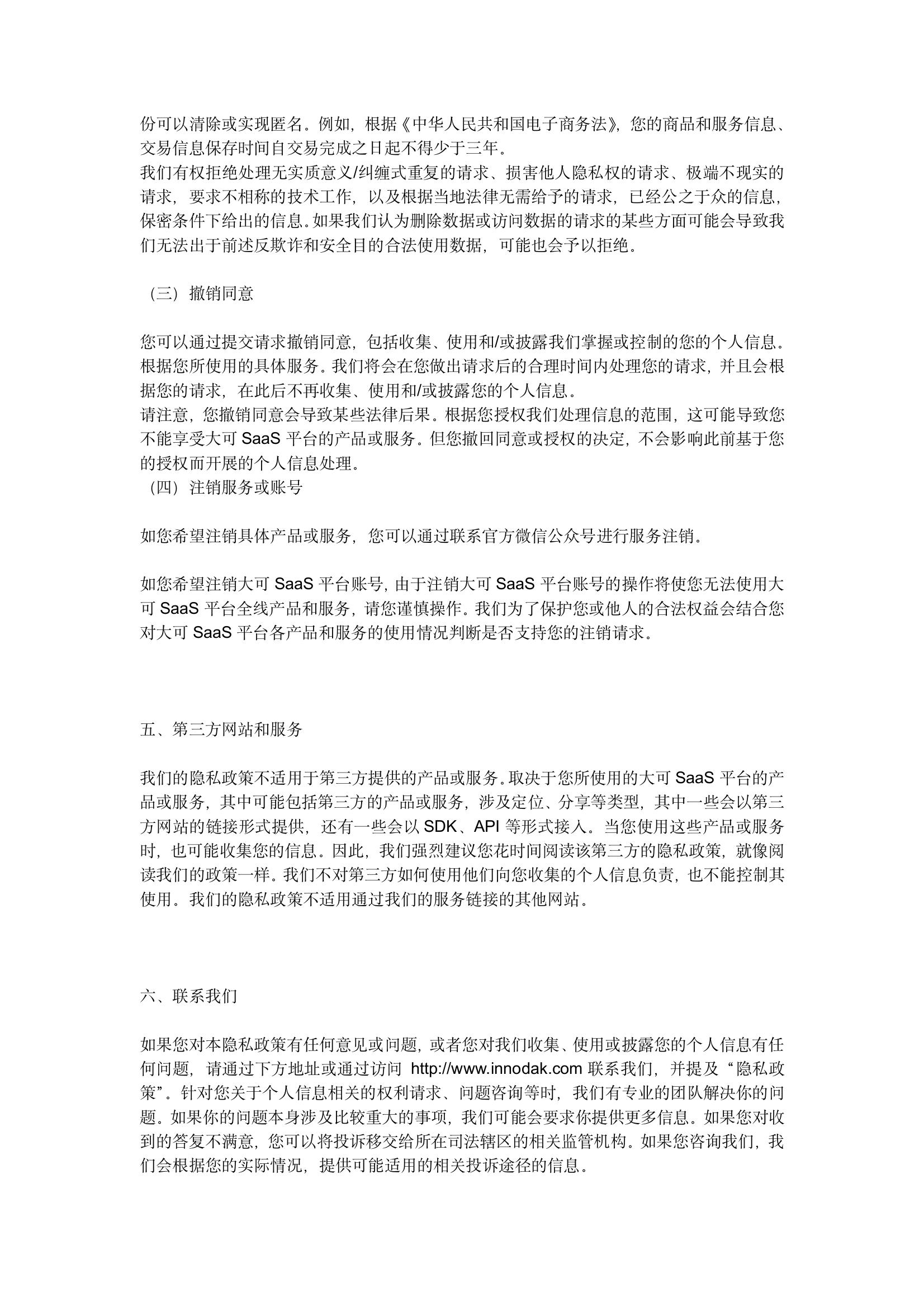 份可以清除或实现匿名。例如，根据《中华人民共和国电子商务法》，您的商品和服务信息、交易信息保存时间自交易完成之日起不得少于三年。
我们有权拒绝处理无实质意义/纠缠式重复的请求、损害他人隐私权的请求、极端不现实的请求，要求不相称的技术工作，以及根据当地法律无需给予的请求，已经公之于众的信息，保密条件下给出的信息。如果我们认为删除数据或访问数据的请求的某些方面可能会导致我们无法出于前述反欺诈和安全目的合法使用数据，可能也会予以拒绝。

（三）撤销同意

您可以通过提交请求撤销同意，包括收集、使用和/或披露我们掌握或控制的您的个人信息。根据您所使用的具体服务。我们将会在您做出请求后的合理时间内处理您的请求，并且会根据您的请求，在此后不再收集、使用和/或披露您的个人信息。
请注意，您撤销同意会导致某些法律后果。根据您授权我们处理信息的范围，这可能导致您不能享受大可 SaaS 平台的产品或服务。但您撤回同意或授权的决定，不会影响此前基于您的授权而开展的个人信息处理。
（四）注销服务或账号

如您希望注销具体产品或服务，您可以通过联系官方微信公众号进行服务注销。

如您希望注销大可 SaaS 平台账号，由于注销大可 SaaS 平台账号的操作将使您无法使用大可 SaaS 平台全线产品和服务，请您谨慎操作。我们为了保护您或他人的合法权益会结合您对大可 SaaS 平台各产品和服务的使用情况判断是否支持您的注销请求。

五、第三方网站和服务

我们的隐私政策不适用于第三方提供的产品或服务。取决于您所使用的大可 SaaS 平台的产品或服务，其中可能包括第三方的产品或服务，涉及定位、分享等类型，其中一些会以第三方网站的链接形式提供，还有一些会以 SDK、API 等形式接入。当您使用这些产品或服务时，也可能收集您的信息。因此，我们强烈建议您花时间阅读该第三方的隐私政策，就像阅读我们的政策一样。我们不对第三方如何使用他们向您收集的个人信息负责，也不能控制其使用。我们的隐私政策不适用通过我们的服务链接的其他网站。

六、联系我们

如果您对本隐私政策有任何意见或问题，或者您对我们收集、使用或披露您的个人信息有任何问题，请通过下方地址或通过访问 http://www.innodak.com 联系我们，并提及“隐私政策”。针对您关于个人信息相关的权利请求、问题咨询等时，我们有专业的团队解决你的问题。如果你的问题本身涉及比较重大的事项，我们可能会要求你提供更多信息。如果您对收到的答复不满意，您可以将投诉移交给所在司法辖区的相关监管机构。如果您咨询我们，我们会根据您的实际情况，提供可能适用的相关投诉途径的信息。